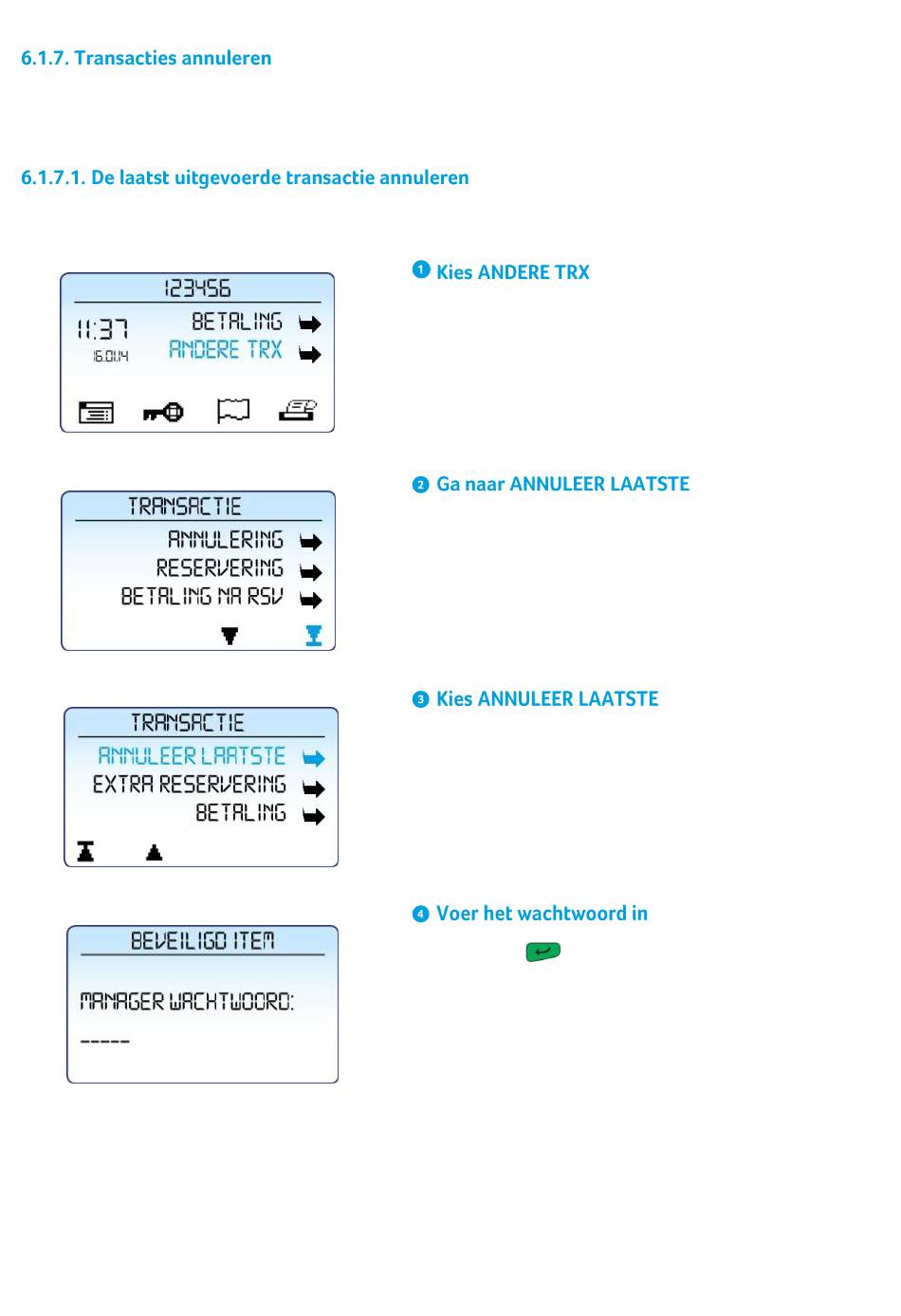 6.1.7. Transacties annuleren

6.1.7.1. De laatst uitgevoerde transactie annuleren

123456
11:37
16.01.14
BETALING
ANDERE TRX

1 Kies ANDERE TRX

TRANSACTIE
ANNULERING
RESERVERING
BETALING NA RSV

2 Ga naar ANNULEER LAATSTE

TRANSACTIE
ANNULEER LAATSTE
EXTRA RESERVERING
BETALING

3 Kies ANNULEER LAATSTE

BEVEILIGD ITEM
MANAGER WACHTWOORD:
-----

4 Voer het wachtwoord in